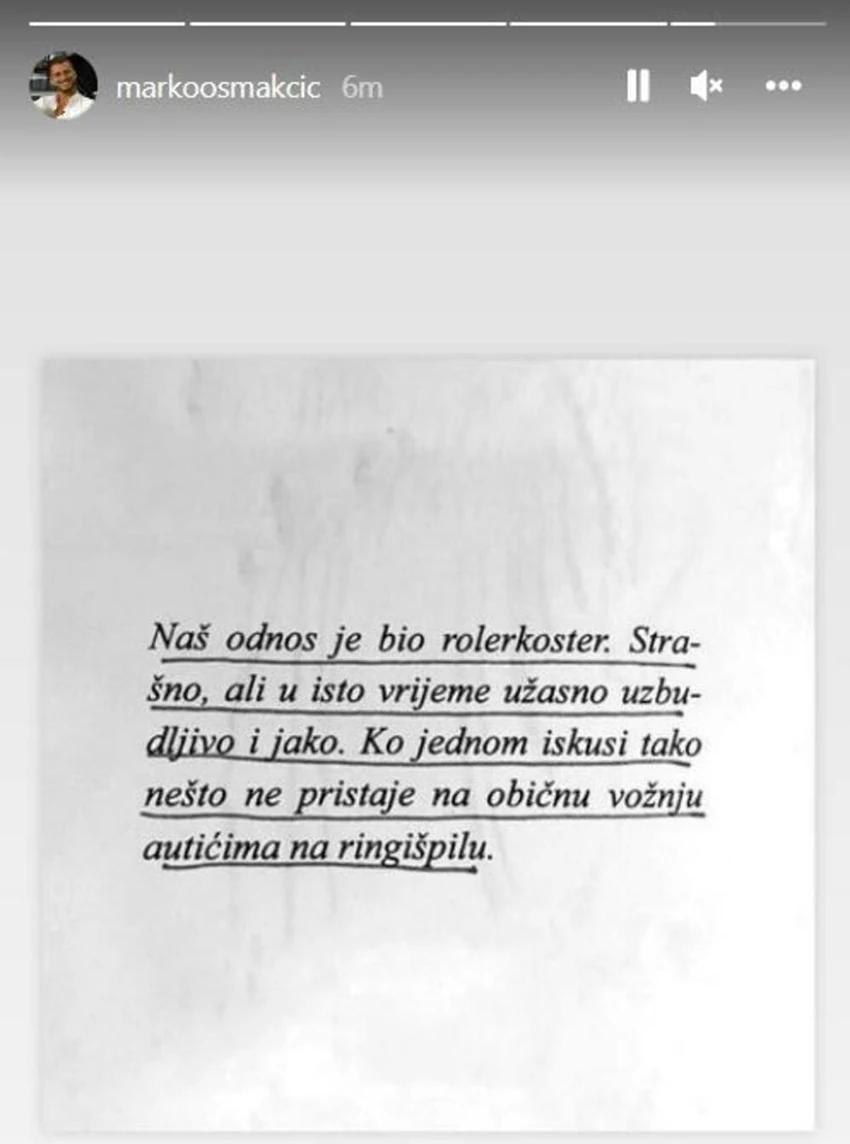 markoosmakcic 6m

Naš odnos je bio rolerkoster. Strašno, ali u isto vrijeme užasno uzbudljivo i jako. Ko jednom iskusi tako nešto ne pristaje na običnu vožnju autićima na ringišpilu.